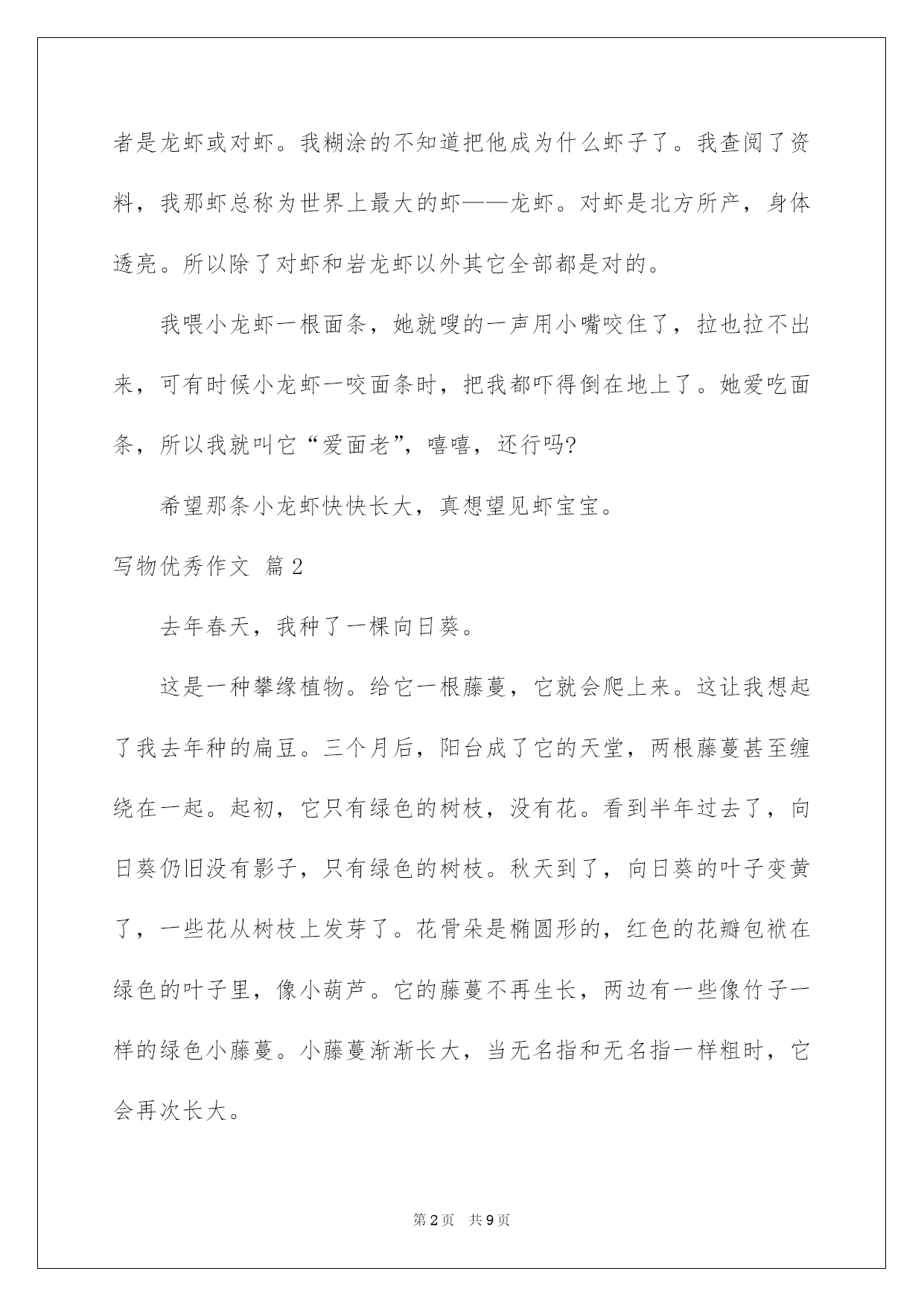 者是龙虾或对虾。我糊涂的不知道把他成为什么虾子了。我查阅了资料，我那虾总称为世界上最大的虾——龙虾。对虾是北方所产，身体透亮。所以除了对虾和岩龙虾以外其它全部都是对的。

我喂小龙虾一根面条，她就嗖的一声用小嘴咬住了，拉也拉不出来，可有时候小龙虾一咬面条时，把我都吓得倒在地上了。她爱吃面条，所以我就叫它“爱面老”，嘻嘻，还行吗?

希望那条小龙虾快快长大，真想望见虾宝宝。

写物优秀作文 篇2

去年春天，我种了一棵向日葵。

这是一种攀缘植物。给它一根藤蔓，它就会爬上来。这让我想起了我去年种的扁豆。三个月后，阳台成了它的天堂，两根藤蔓甚至缠绕在一起。起初，它只有绿色的树枝，没有花。看到半年过去了，向日葵仍旧没有影子，只有绿色的树枝。秋天到了，向日葵的叶子变黄了，一些花从树枝上发芽了。花骨朵是椭圆形的，红色的花瓣包袱在绿色的叶子里，像小葫芦。它的藤蔓不再生长，两边有一些像竹子一样的绿色小藤蔓。小藤蔓渐渐长大，当无名指和无名指一样粗时，它会再次长大。

第2页 共9页